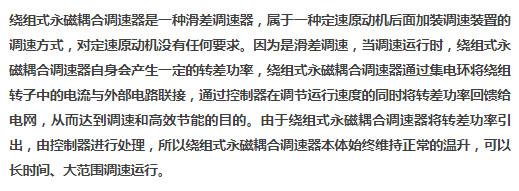 绕组式永磁耦合调速器是一种滑差调速器，属于一种定速原动机后面加装调速装置的调速方式，对定速原动机没有任何要求。因为是滑差调速，当调速运行时，绕组式永磁耦合调速器自身会产生一定的转差功率，绕组式永磁耦合调速器通过集电环将绕组转子中的电流与外部电路联接，通过控制器在调节运行速度的同时将转差功率回馈给电网，从而达到调速和高效节能的目的。由于绕组式永磁耦合调速器将转差功率引出，由控制器进行处理，所以绕组式永磁耦合调速器本体始终维持正常的温升，可以长时间、大范围调速运行。